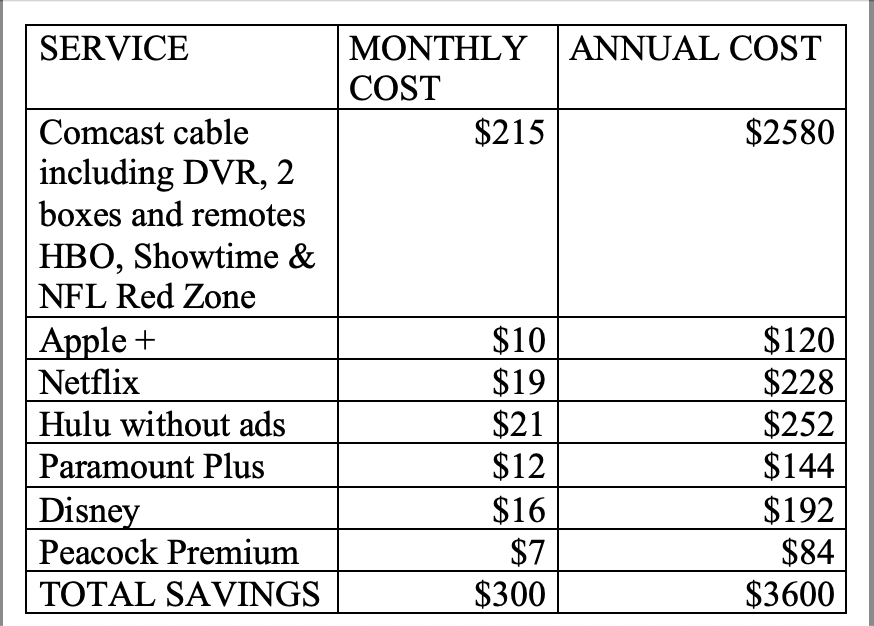 | SERVICE | MONTHLY COST | ANNUAL COST |
|---|---|---|
| Comcast cable including DVR, 2 boxes and remotes HBO, Showtime & NFL Red Zone | \$215 | \$2580 |
| Apple + | \$10 | \$120 |
| Netflix | \$19 | \$228 |
| Hulu without ads | \$21 | \$252 |
| Paramount Plus | \$12 | \$144 |
| Disney | \$16 | \$192 |
| Peacock Premium | \$7 | \$84 |
| TOTAL SAVINGS | \$300 | \$3600 |